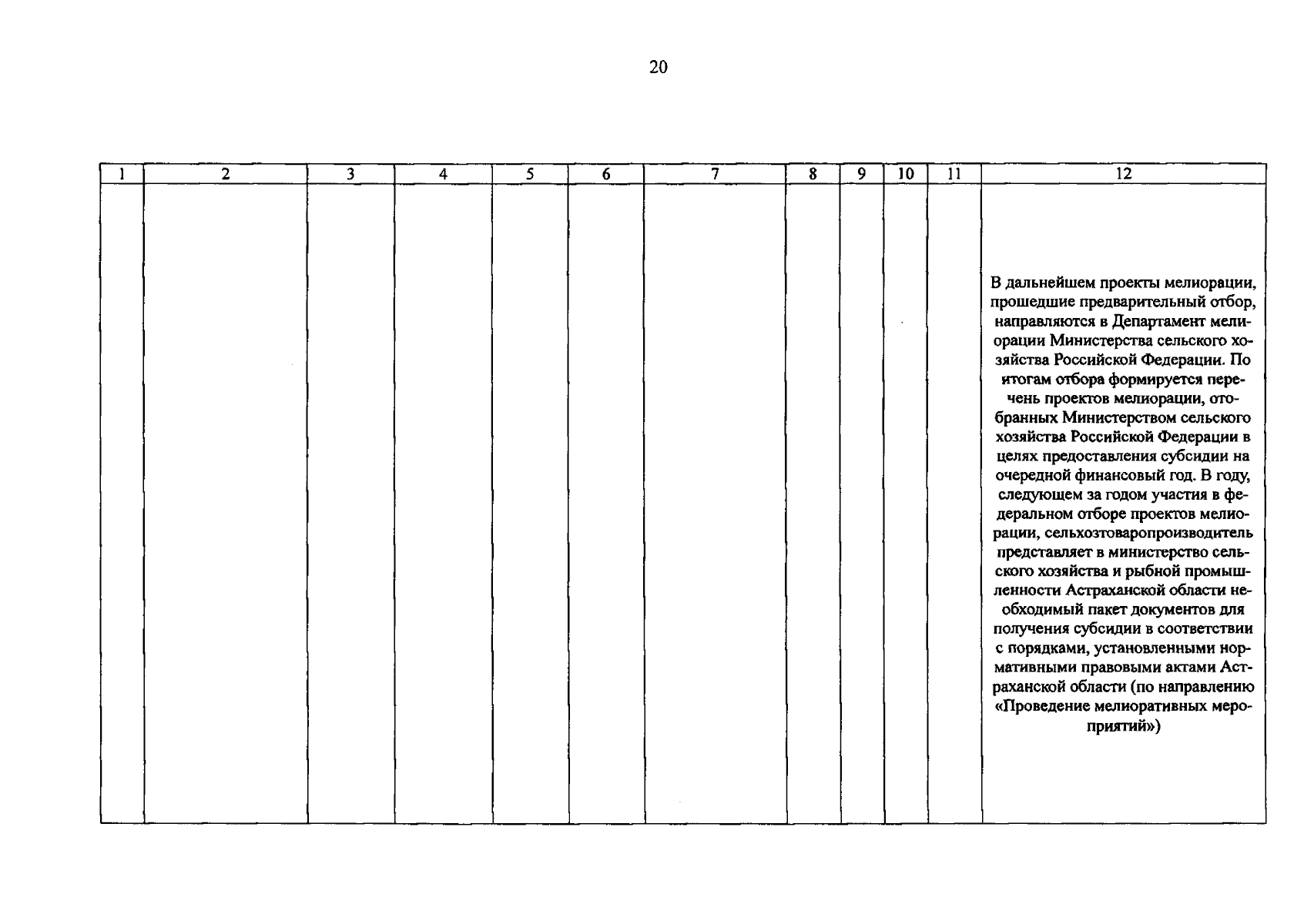 20

| 1 | 2 | 3 | 4 | 5 | 6 | 7 | 8 | 9 | 10 | 11 | 12 |
|---|---|---|---|---|---|---|---|---|---|---|---|
| | | | | | | | | | | | В дальнейшем проекты мелиорации, прошедшие предварительный отбор, направляются в Департамент мелиорации Министерства сельского хозяйства Российской Федерации. По итогам отбора формируется перечень проектов мелиорации, отобранных Министерством сельского хозяйства Российской Федерации в целях предоставления субсидии на очередной финансовый год. В году, следующем за годом участия в федеральном отборе проектов мелиорации, сельхозтоваропроизводитель представляет в министерство сельского хозяйства и рыбной промышленности Астраханской области необходимый пакет документов для получения субсидии в соответствии с порядками, установленными нормативными правовыми актами Астраханской области (по направлению «Проведение мелиоративных мероприятий») |